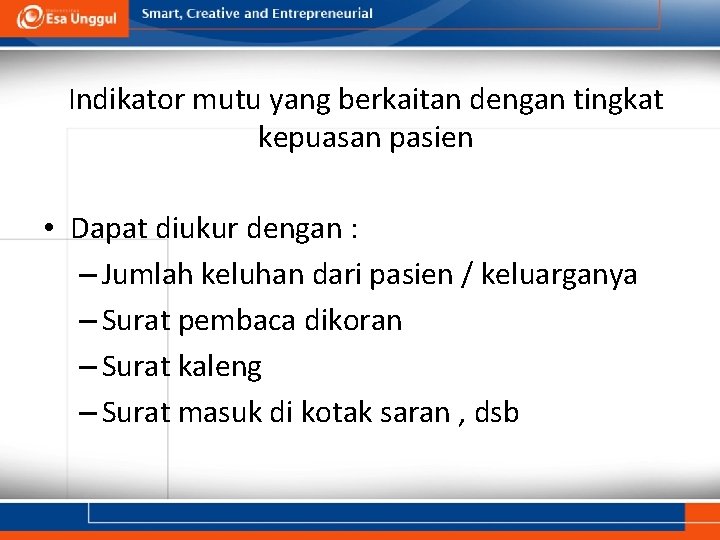 Esa Unggul

Smart, Creative and Entrepreneurial

Indikator mutu yang berkaitan dengan tingkat kepuasan pasien

• Dapat diukur dengan :
– Jumlah keluhan dari pasien / keluarganya
– Surat pembaca dikoran
– Surat kaleng
– Surat masuk di kotak saran , dsb